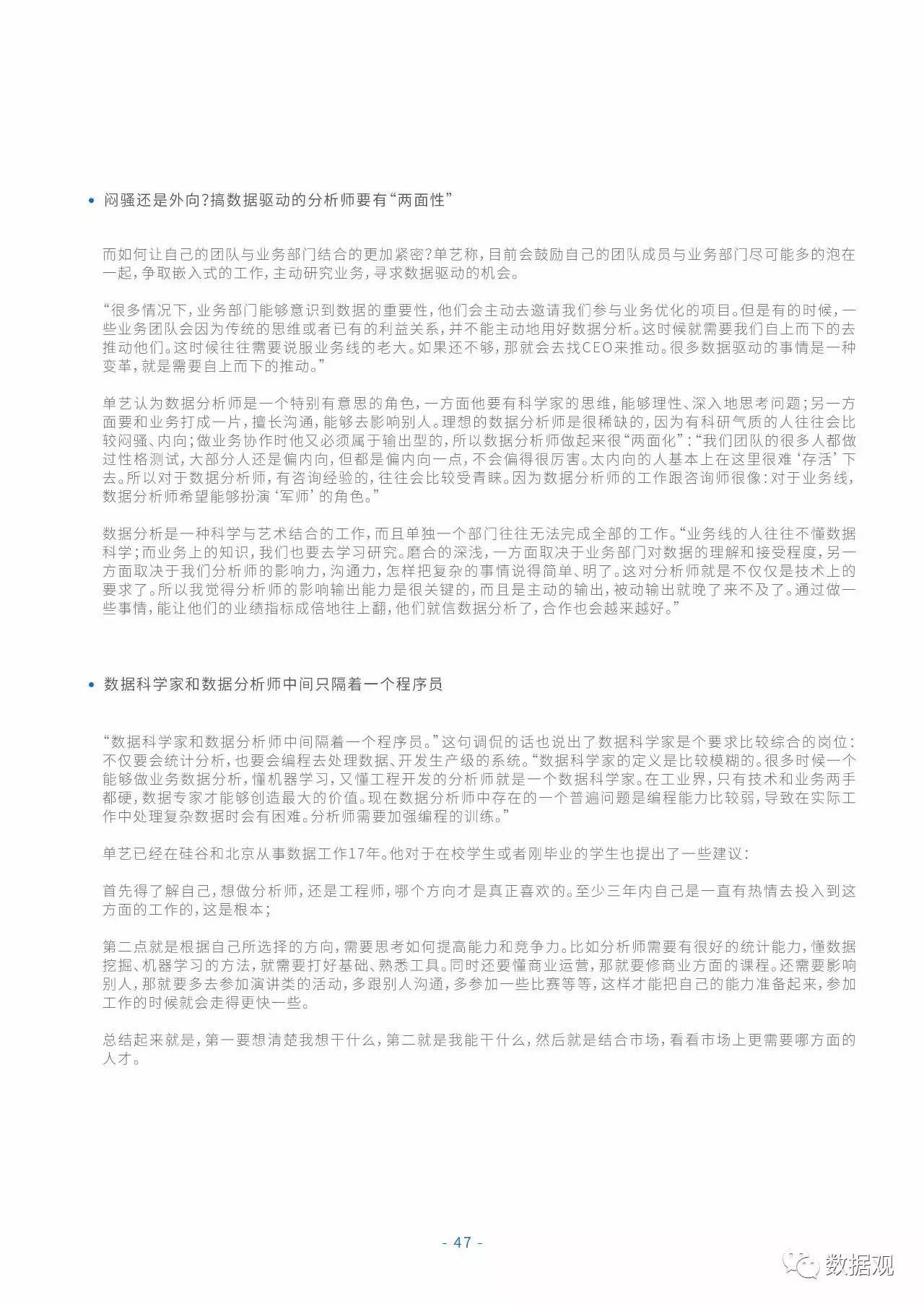 • 闷骚还是外向?搞数据驱动的分析师要有“两面性”

而如何让自己的团队与业务部门结合的更加紧密?单艺称，目前会鼓励自己的团队成员与业务部门尽可能多的泡在一起，争取嵌入式的工作，主动研究业务，寻求数据驱动的机会。

“很多情况下，业务部门能够意识到数据的重要性，他们会主动去邀请我们参与业务优化的项目。但是有的时候，一些业务团队会因为传统的思维或者已有的利益关系，并不能主动地用好数据分析。这时候就需要我们自上而下的去推动他们。这时候往往需要说服业务线的老大。如果还不够，那就会去找CEO来推动。很多数据驱动的事情是一种变革，就是需要自上而下的推动。”

单艺认为数据分析师是一个特别有意思的角色，一方面他要有科学家的思维，能够理性、深入地思考问题;另一方面要和业务打成一片，擅长沟通，能够去影响别人。理想的数据分析师是很稀缺的，因为有科研气质的人往往会比较闷骚、内向;做业务协作时他又必须属于输出型的，所以数据分析师做起来很“两面化”:“我们团队的很多人都做过性格测试，大部分人还是偏内向，但都是偏内向一点，不会偏得很厉害。太内向的人基本上在这里很难‘存活’下去。所以对于数据分析师，有咨询经验的，往往会比较受青睐。因为数据分析师的工作跟咨询师很像:对于业务线，数据分析师希望能够扮演‘军师’的角色。”

数据分析是一种科学与艺术结合的工作，而且单独一个部门往往无法完成全部的工作。“业务线的人往往不懂数据科学;而业务上的知识，我们也要去学习研究。磨合的深浅，一方面取决于业务部门对数据的理解和接受程度，另一方面取决于我们分析师的影响力，沟通力，怎样把复杂的事情说得简单、明了。这对分析师就是不仅仅是技术上的要求了。所以我觉得分析师的影响输出能力是很关键的，而且是主动的输出，被动输出就晚了来不及了。通过做一些事情，能让他们的业绩指标成倍地往上翻，他们就信数据分析了，合作也会越来越好。”

• 数据科学家和数据分析师中间只隔着一个程序员

“数据科学家和数据分析师中间隔着一个程序员。”这句调侃的话也说出了数据科学家是个要求比较综合的岗位:不仅要会统计分析，也要会编程去处理数据、开发生产级的系统。“数据科学家的定义是比较模糊的。很多时候一个能够做业务数据分析，懂机器学习，又懂工程开发的分析师就是一个数据科学家。在工业界，只有技术和业务两手都硬，数据专家才能够创造最大的价值。现在数据分析师中存在的一个普遍问题是编程能力比较弱，导致在实际工作中处理复杂数据时会有困难。分析师需要加强编程的训练。”

单艺已经在硅谷和北京从事数据工作17年。他对于在校学生或者刚毕业的学生也提出了一些建议:

首先得了解自己，想做分析师，还是工程师，哪个方向才是真正喜欢的。至少三年内自己是一直有热情去投入到这方面的工作的，这是根本;

第二点就是根据自己所选择的方向，需要思考如何提高能力和竞争力。比如分析师需要有很好的统计能力，懂数据挖掘、机器学习的方法，就需要打好基础、熟悉工具。同时还要懂商业运营，那就要修商业方面的课程。还需要影响别人，那就要多去参加演讲类的活动，多跟别人沟通，多参加一些比赛等等，这样才能把自己的能力准备起来，参加工作的时候就会走得更快一些。

总结起来就是，第一要想清楚我想干什么，第二就是我能干什么，然后就是结合市场，看看市场上更需要哪方面的人才。

- 47 -

数据观